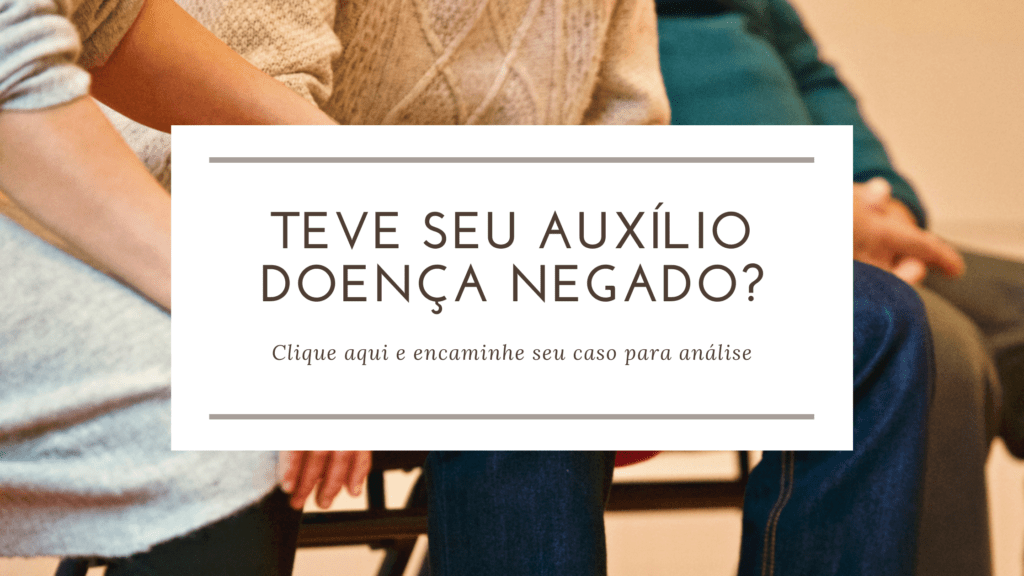 TEVE SEU AUXÍLIO DOENÇA NEGADO?

Clique aqui e encaminhe seu caso para análise